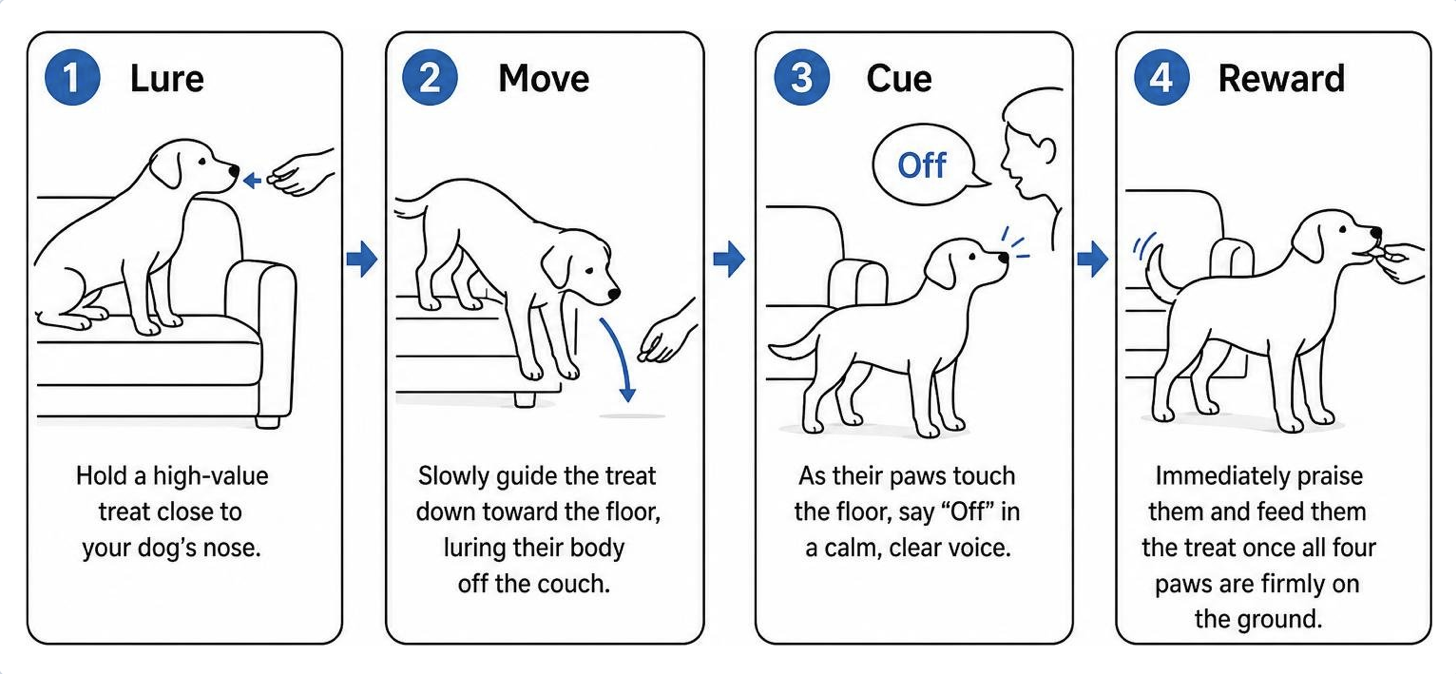 1 Lure

Hold a high-value treat close to your dog's nose.

2 Move

Slowly guide the treat down toward the floor, luring their body off the couch.

3 Cue

Off

As their paws touch the floor, say "Off" in a calm, clear voice.

4 Reward

Immediately praise them and feed them the treat once all four paws are firmly on the ground.